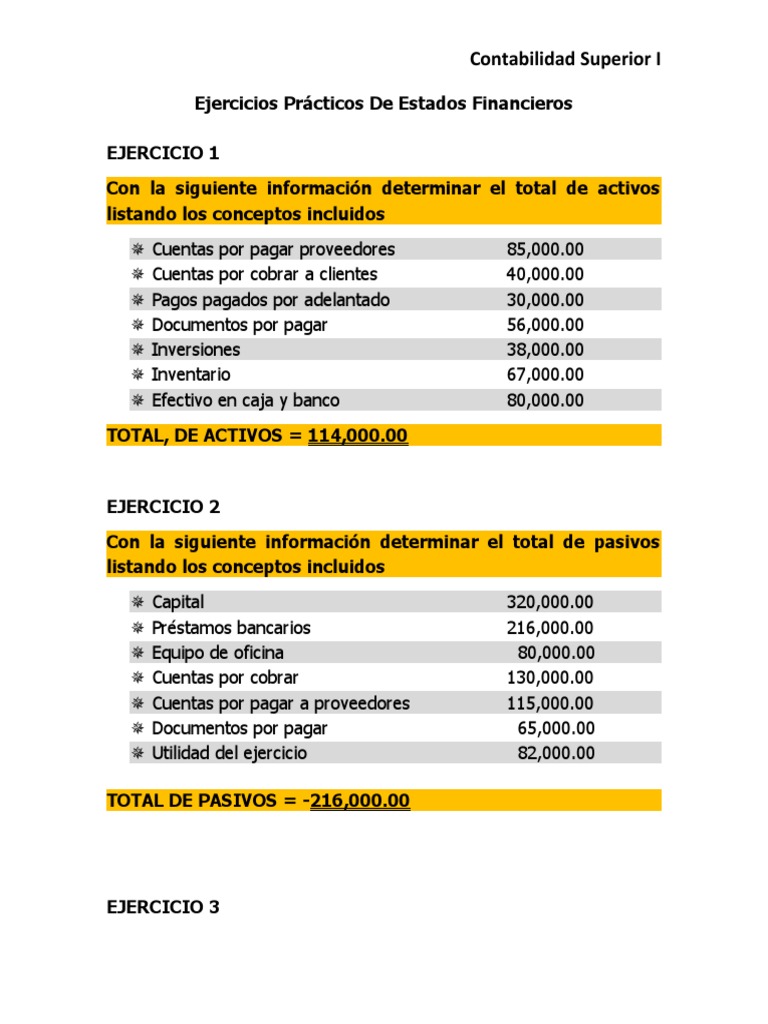 Contabilidad Superior I

Ejercicios Prácticos De Estados Financieros

EJERCICIO 1

Con la siguiente información determinar el total de activos listando los conceptos incluidos

| | |
|---|---|
| Cuentas por pagar proveedores | 85,000.00 |
| Cuentas por cobrar a clientes | 40,000.00 |
| Pagos pagados por adelantado | 30,000.00 |
| Documentos por pagar | 56,000.00 |
| Inversiones | 38,000.00 |
| Inventario | 67,000.00 |
| Efectivo en caja y banco | 80,000.00 |

TOTAL, DE ACTIVOS = 114,000.00

EJERCICIO 2

Con la siguiente información determinar el total de pasivos listando los conceptos incluidos

| | |
|---|---|
| Capital | 320,000.00 |
| Préstamos bancarios | 216,000.00 |
| Equipo de oficina | 80,000.00 |
| Cuentas por cobrar | 130,000.00 |
| Cuentas por pagar a proveedores | 115,000.00 |
| Documentos por pagar | 65,000.00 |
| Utilidad del ejercicio | 82,000.00 |

TOTAL DE PASIVOS = -216,000.00

EJERCICIO 3